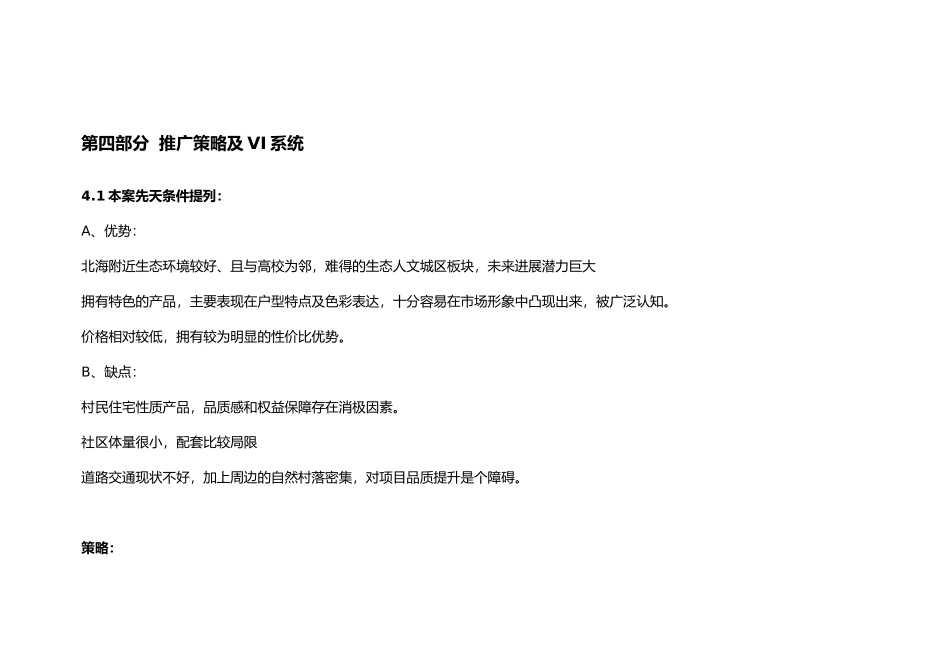 第四部分 推广策略及VI系统

4.1本案先天条件提列：

A、优势：

北海附近生态环境较好、且与高校为邻，难得的生态人文城区板块，未来进展潜力巨大

拥有特色的产品，主要表现在户型特点及色彩表达，十分容易在市场形象中凸现出来，被广泛认知。

价格相对较低，拥有较为明显的性价比优势。

B、缺点：

村民住宅性质产品，品质感和权益保障存在消极因素。

社区体量很小，配套比较局限

道路交通现状不好，加上周边的自然村落密集，对项目品质提升是个障碍。

策略：